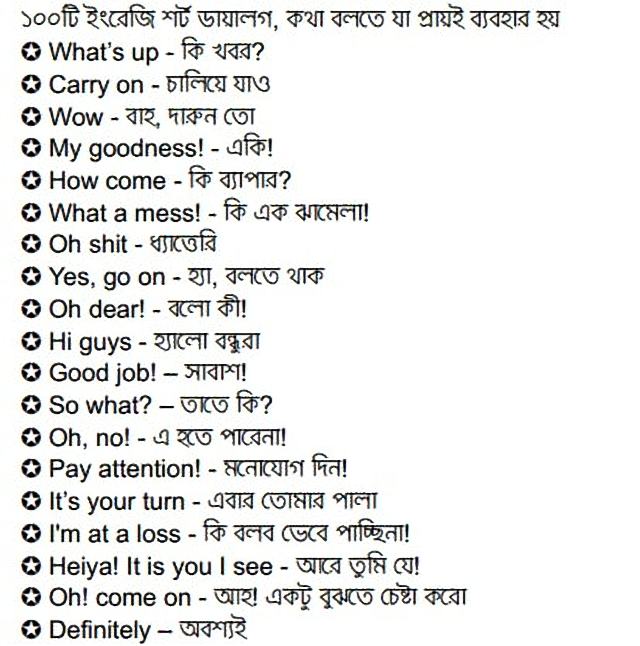 ১০০টি ইংরেজি শর্ট ডায়ালগ, কথা বলতে যা প্রায়ই ব্যবহার হয়

✪ What's up - কি খবর?

✪ Carry on - চালিয়ে যাও

✪ Wow - বাহ, দারুন তো

✪ My goodness! - একি!

✪ How come - কি ব্যাপার?

✪ What a mess! - কি এক ঝামেলা!

✪ Oh shit - ধ্যাত্তেরি

✪ Yes, go on - হ্যা, বলতে থাক

✪ Oh dear! - বলো কী!

✪ Hi guys - হ্যালো বন্ধুরা

✪ Good job! – সাবাশ!

✪ So what? – তাতে কি?

✪ Oh, no! - এ হতে পারেনা!

✪ Pay attention! - মনোযোগ দিন!

✪ It's your turn - এবার তোমার পালা

✪ I'm at a loss - কি বলব ভেবে পাচ্ছিনা!

✪ Heiya! It is you I see - আরে তুমি যে!

✪ Oh! come on - আহ! একটু বুঝতে চেষ্টা করো

✪ Definitely – অবশ্যই